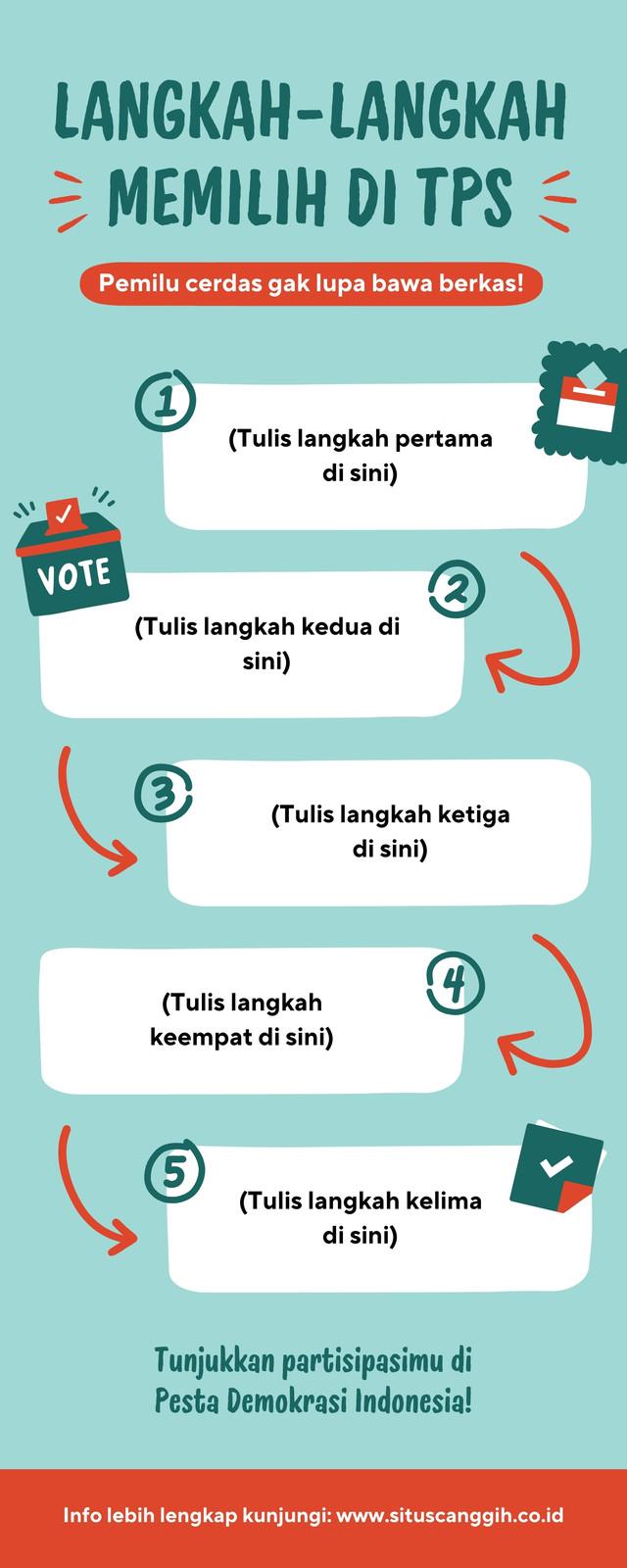 LANGKAH-LANGKAH MEMILIH DI TPS

Pemilu cerdas gak lupa bawa berkas!

1

(Tulis langkah pertama di sini)

VOTE

2

(Tulis langkah kedua di sini)

3

(Tulis langkah ketiga di sini)

4

(Tulis langkah keempat di sini)

5

(Tulis langkah kelima di sini)

Tunjukkan partisipasimu di Pesta Demokrasi Indonesia!

Info lebih lengkap kunjungi: www.situscanggih.co.id